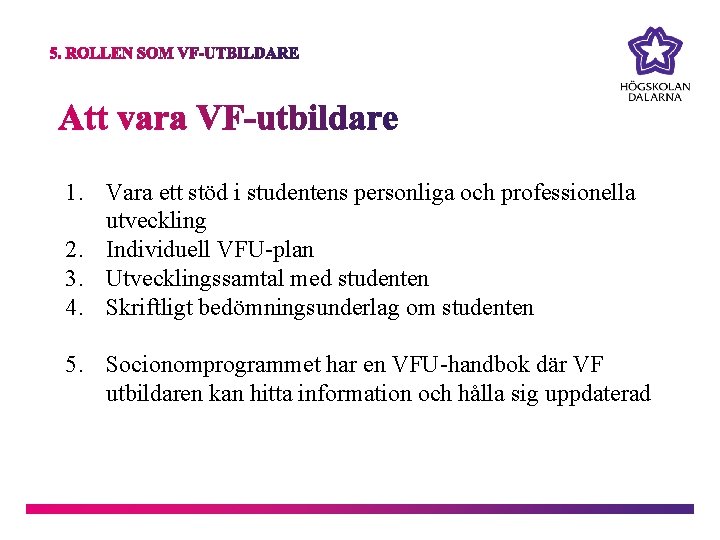 5. ROLLEN SOM VF-UTBILDARE

HÖGSKOLAN DALARNA

Att vara VF-utbildare

1. Vara ett stöd i studentens personliga och professionella utveckling
2. Individuell VFU-plan
3. Utvecklingssamtal med studenten
4. Skriftligt bedömningsunderlag om studenten

5. Socionomprogrammet har en VFU-handbok där VF utbildaren kan hitta information och hålla sig uppdaterad